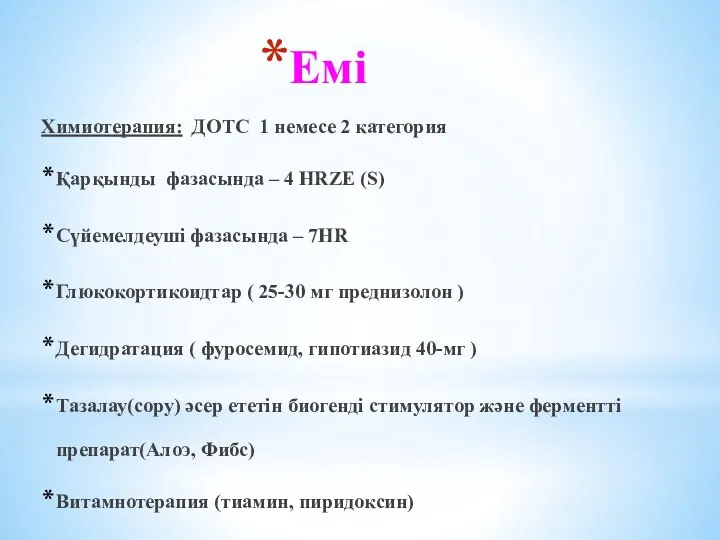 *Емі

Химиотерапия: ДОТС 1 немесе 2 категория

*Қарқынды фазасында – 4 HRZE (S)

*Сүйемелдеуші фазасында – 7HR

*Глюкокортикоидтар ( 25-30 мг преднизолон )

*Дегидратация ( фуросемид, гипотиазид 40-мг )

*Тазалау(сору) әсер ететін биогенді стимулятор және ферментті препарат(Алоэ, Фибс)

*Витамнотерапия (тиамин, пиридоксин)